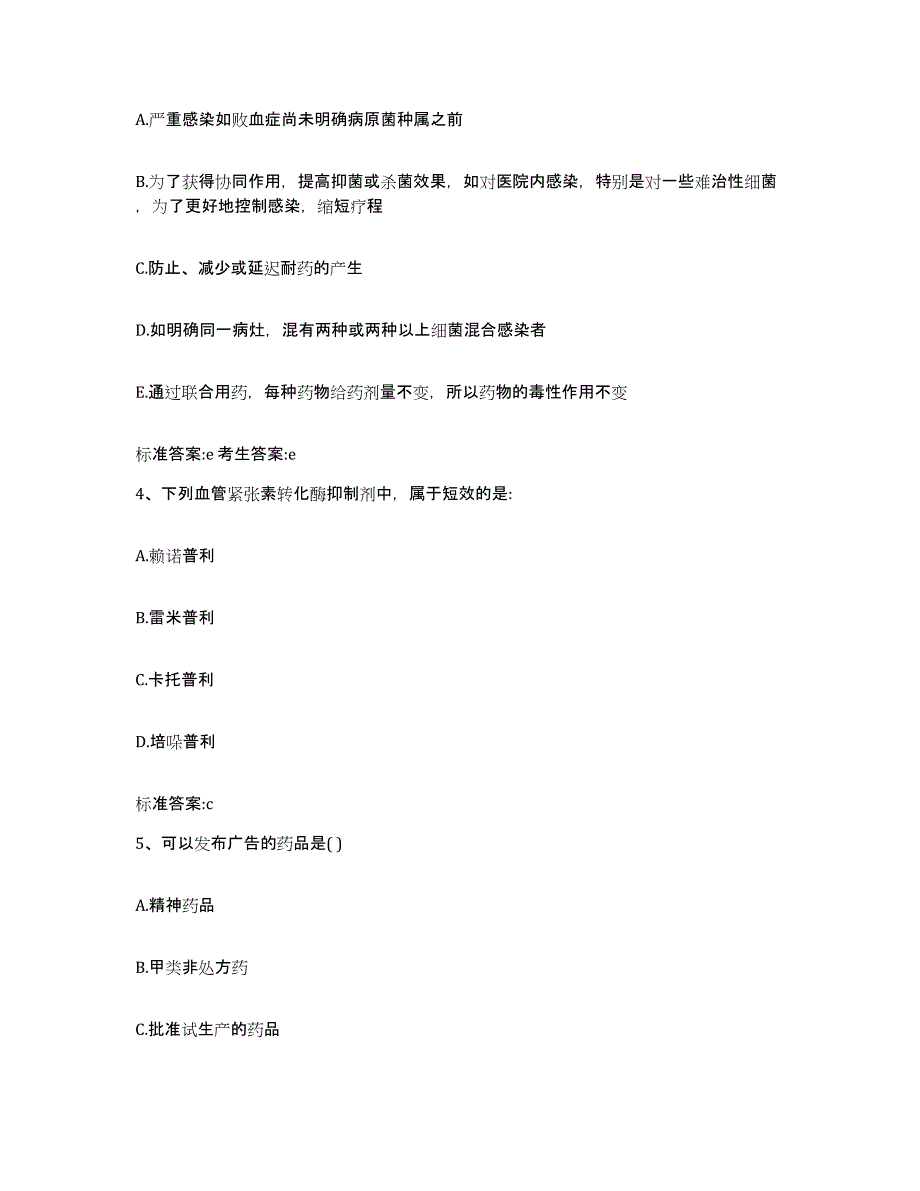 A.严重感染如败血症尚未明确病原菌种属之前

B.为了获得协同作用，提高抑菌或杀菌效果，如对医院内感染，特别是对一些难治性细菌，为了更好地控制感染，缩短疗程

C.防止、减少或延迟耐药的产生

D.如明确同一病灶，混有两种或两种以上细菌混合感染者

E.通过联合用药，每种药物给药剂量不变，所以药物的毒性作用不变

标准答案:e 考生答案:e

4、下列血管紧张素转化酶抑制剂中，属于短效的是:

A.赖诺普利

B.雷米普利

C.卡托普利

D.培哚普利

标准答案:c

5、可以发布广告的药品是( )

A.精神药品

B.甲类非处方药

C.批准试生产的药品